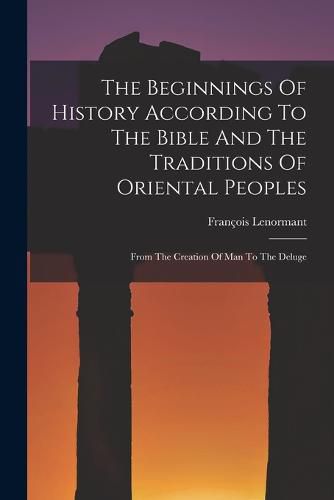 The Beginnings Of History According To The Bible And The Traditions Of Oriental Peoples

François Lenormant

From The Creation Of Man To The Deluge